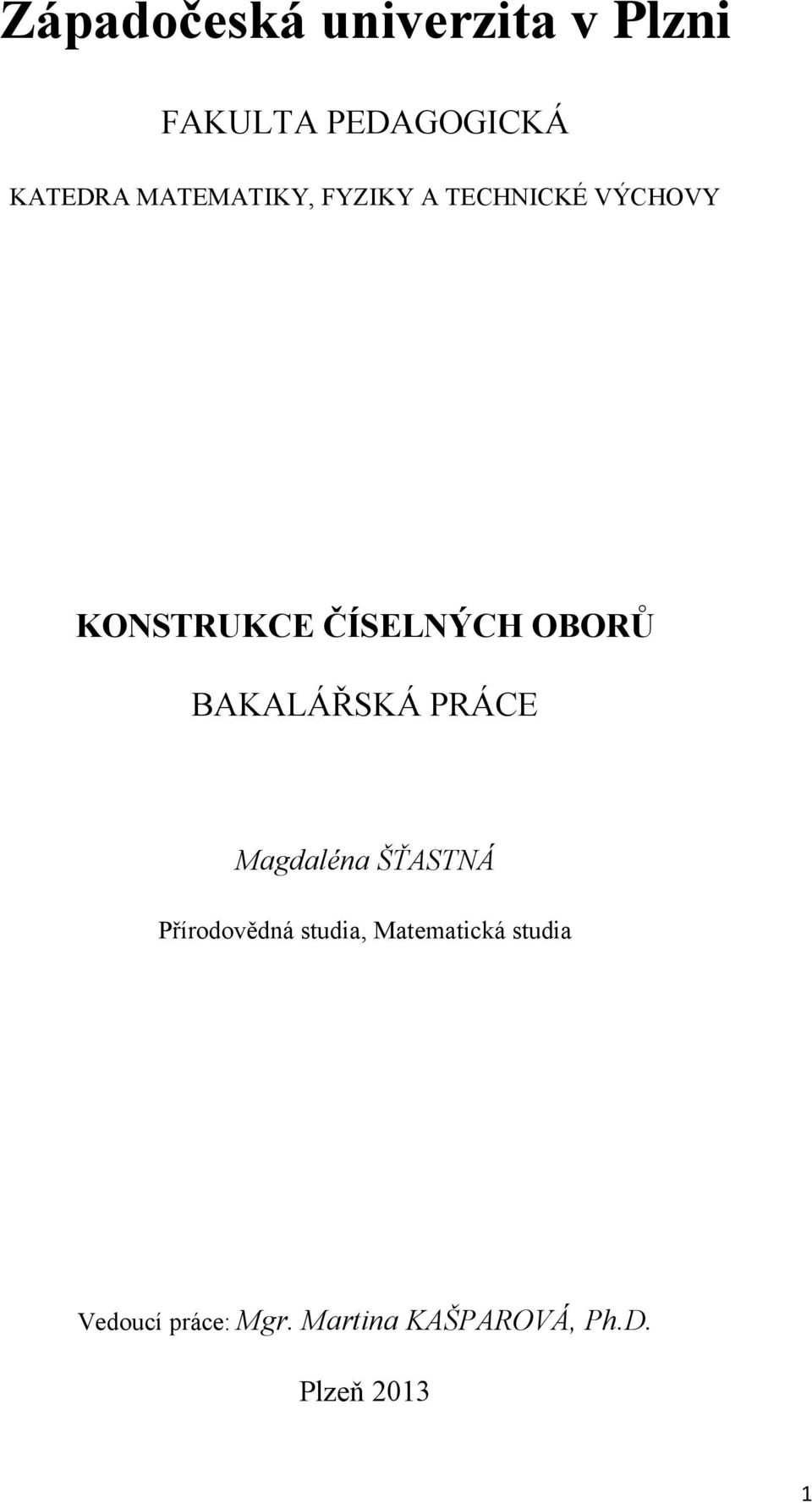 Západočeská univerzita v Plzni

FAKULTA PEDAGOGICKÁ

KATEDRA MATEMATIKY, FYZIKY A TECHNICKÉ VÝCHOVY

KONSTRUKCE ČÍSELNÝCH OBORŮ

BAKALÁŘSKÁ PRÁCE

Magdaléna ŠŤASTNÁ

Přírodovědná studia, Matematická studia

Vedoucí práce: Mgr. Martina KAŠPAROVÁ, Ph.D.

Plzeň 2013

1